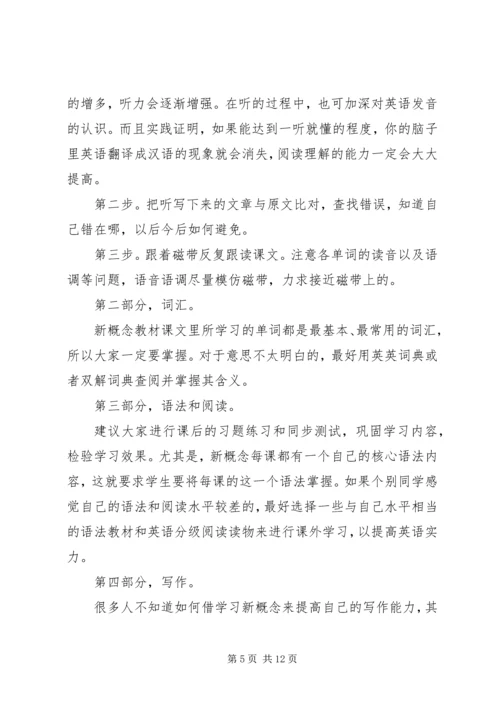 的增多，听力会逐渐增强。在听的过程中，也可加深对英语发音的认识。而且实践证明，如果能达到一听就懂的程度，你的脑子里英语翻译成汉语的现象就会消失，阅读理解的能力一定会大大提高。

第二步。把听写下来的文章与原文比对，查找错误，知道自己错在哪，以后今后如何避免。

第三步。跟着磁带反复跟读课文。注意各单词的读音以及语调等问题，语音语调尽量模仿磁带，力求接近磁带上的。

第二部分，词汇。

新概念教材课文里所学习的单词都是最基本、最常用的词汇，所以大家一定要掌握。对于意思不太明白的，最好用英英词典或者双解词典查阅并掌握其含义。

第三部分，语法和阅读。

建议大家进行课后的习题练习和同步测试，巩固学习内容，检验学习效果。尤其是，新概念每课都有一个自己的核心语法内容，这就要求学生要将每课的这一个语法掌握。如果个别同学感觉自己的语法和阅读水平较差的，最好选择一些与自己水平相当的语法教材和英语分级阅读读物来进行课外学习，以提高英语实力。

第四部分，写作。

很多人不知道如何借学习新概念来提高自己的写作能力，其

第 5 页 共 12 页